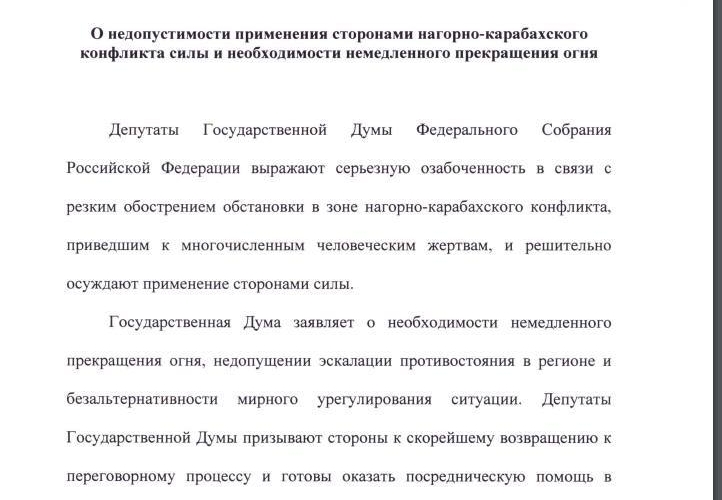 О недопустимости применения сторонами нагорно-карабахского конфликта силы и необходимости немедленного прекращения огня

Депутаты Государственной Думы Федерального Собрания Российской Федерации выражают серьезную озабоченность в связи с резким обострением обстановки в зоне нагорно-карабахского конфликта, приведшим к многочисленным человеческим жертвам, и решительно осуждают применение сторонами силы.

Государственная Дума заявляет о необходимости немедленного прекращения огня, недопущении эскалации противостояния в регионе и безальтернативности мирного урегулирования ситуации. Депутаты Государственной Думы призывают стороны к скорейшему возвращению к переговорному процессу и готовы оказать посредническую помощь в